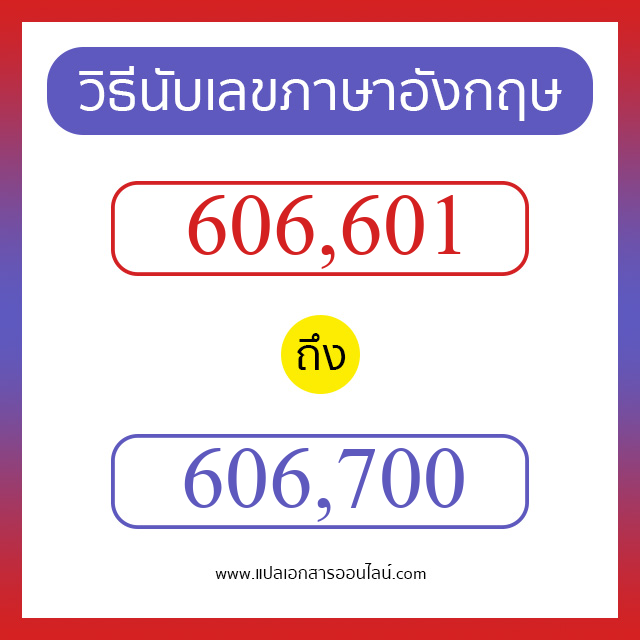 วิธีนับเลขภาษาอังกฤษ

606,601

ถึง

606,700

www.แปลเอกสารออนไลน์.com